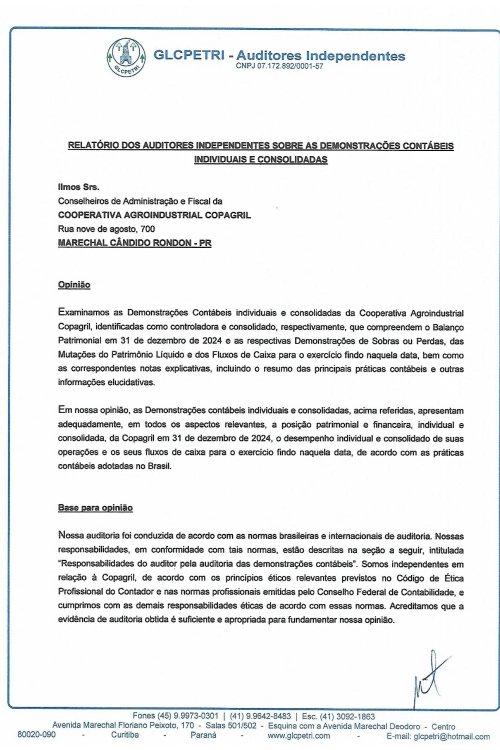 GLCPETRI

GLCPETRI - Auditores Independentes
CNPJ 07.172.892/0001-57

RELATÓRIO DOS AUDITORES INDEPENDENTES SOBRE AS DEMONSTRAÇÕES CONTÁBEIS INDIVIDUAIS E CONSOLIDADAS

Ilmos Srs.
Conselheiros de Administração e Fiscal da
COOPERATIVA AGROINDUSTRIAL COPAGRIL
Rua nove de agosto, 700
MARECHAL CÂNDIDO RONDON - PR

Opinião

Examinamos as Demonstrações Contábeis individuais e consolidadas da Cooperativa Agroindustrial Copagril, identificadas como controladora e consolidado, respectivamente, que compreendem o Balanço Patrimonial em 31 de dezembro de 2024 e as respectivas Demonstrações de Sobras ou Perdas, das Mutações do Patrimônio Líquido e dos Fluxos de Caixa para o exercício findo naquela data, bem como as correspondentes notas explicativas, incluindo o resumo das principais práticas contábeis e outras informações elucidativas.

Em nossa opinião, as Demonstrações contábeis individuais e consolidadas, acima referidas, apresentam adequadamente, em todos os aspectos relevantes, a posição patrimonial e financeira, individual e consolidada, da Copagril em 31 de dezembro de 2024, o desempenho individual e consolidado de suas operações e os seus fluxos de caixa para o exercício findo naquela data, de acordo com as práticas contábeis adotadas no Brasil.

Base para opinião

Nossa auditoria foi conduzida de acordo com as normas brasileiras e internacionais de auditoria. Nossas responsabilidades, em conformidade com tais normas, estão descritas na seção a seguir, intitulada "Responsabilidades do auditor pela auditoria das demonstrações contábeis". Somos independentes em relação à Copagril, de acordo com os princípios éticos relevantes previstos no Código de Ética Profissional do Contador e nas normas profissionais emitidas pelo Conselho Federal de Contabilidade, e cumprimos com as demais responsabilidades éticas de acordo com essas normas. Acreditamos que a evidência de auditoria obtida é suficiente e apropriada para fundamentar nossa opinião.

Fones (45) 9.9973-0301 | (41) 9.9642-8483 | Esc. (41) 3092-1863
Avenida Marechal Floriano Peixoto, 170 - Salas 501/502 - Esquina com a Avenida Marechal Deodoro - Centro
80020-090 - Curitiba - Paraná - www.glcpetri.com - E-mail: glcpetri@hotmail.com